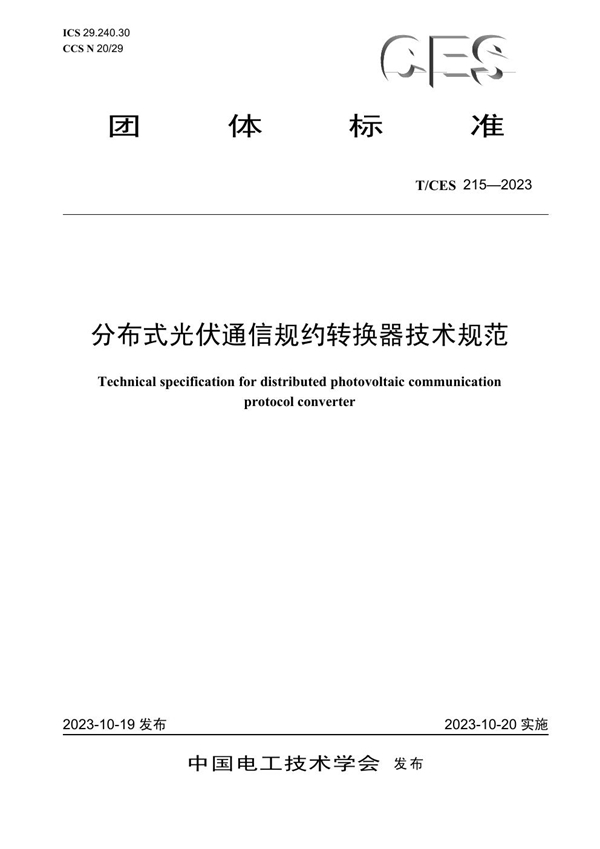 ICS 29.240.30
CCS N 20/29

CES

团 体 标 准

T/CES 215—2023

分布式光伏通信规约转换器技术规范

Technical specification for distributed photovoltaic communication protocol converter

2023-10-19 发布

2023-10-20 实施

中国电工技术学会 发布